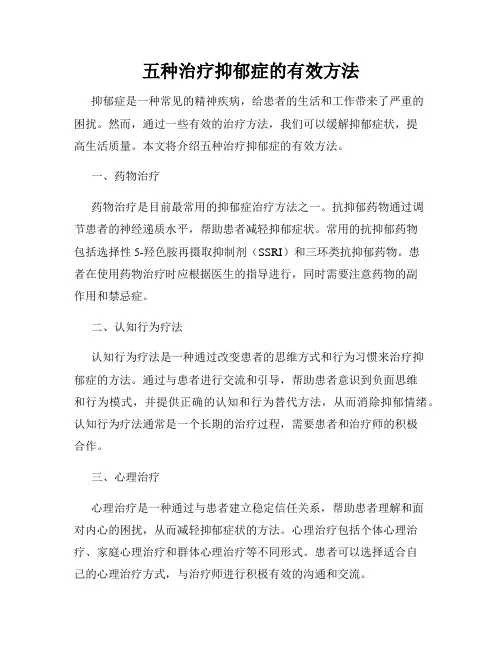 五种治疗抑郁症的有效方法

抑郁症是一种常见的精神疾病，给患者的生活和工作带来了严重的困扰。然而，通过一些有效的治疗方法，我们可以缓解抑郁症状，提高生活质量。本文将介绍五种治疗抑郁症的有效方法。

一、药物治疗

药物治疗是目前最常用的抑郁症治疗方法之一。抗抑郁药物通过调节患者的神经递质水平，帮助患者减轻抑郁症状。常用的抗抑郁药物包括选择性 5-羟色胺再摄取抑制剂（SSRI）和三环类抗抑郁药物。患者在使用药物治疗时应根据医生的指导进行，同时需要注意药物的副作用和禁忌症。

二、认知行为疗法

认知行为疗法是一种通过改变患者的思维方式和行为习惯来治疗抑郁症的方法。通过与患者进行交流和引导，帮助患者意识到负面思维和行为模式，并提供正确的认知和行为替代方法，从而消除抑郁情绪。认知行为疗法通常是一个长期的治疗过程，需要患者和治疗师的积极合作。

三、心理治疗

心理治疗是一种通过与患者建立稳定信任关系，帮助患者理解和面对内心的困扰，从而减轻抑郁症状的方法。心理治疗包括个体心理治疗、家庭心理治疗和群体心理治疗等不同形式。患者可以选择适合自己的心理治疗方式，与治疗师进行积极有效的沟通和交流。